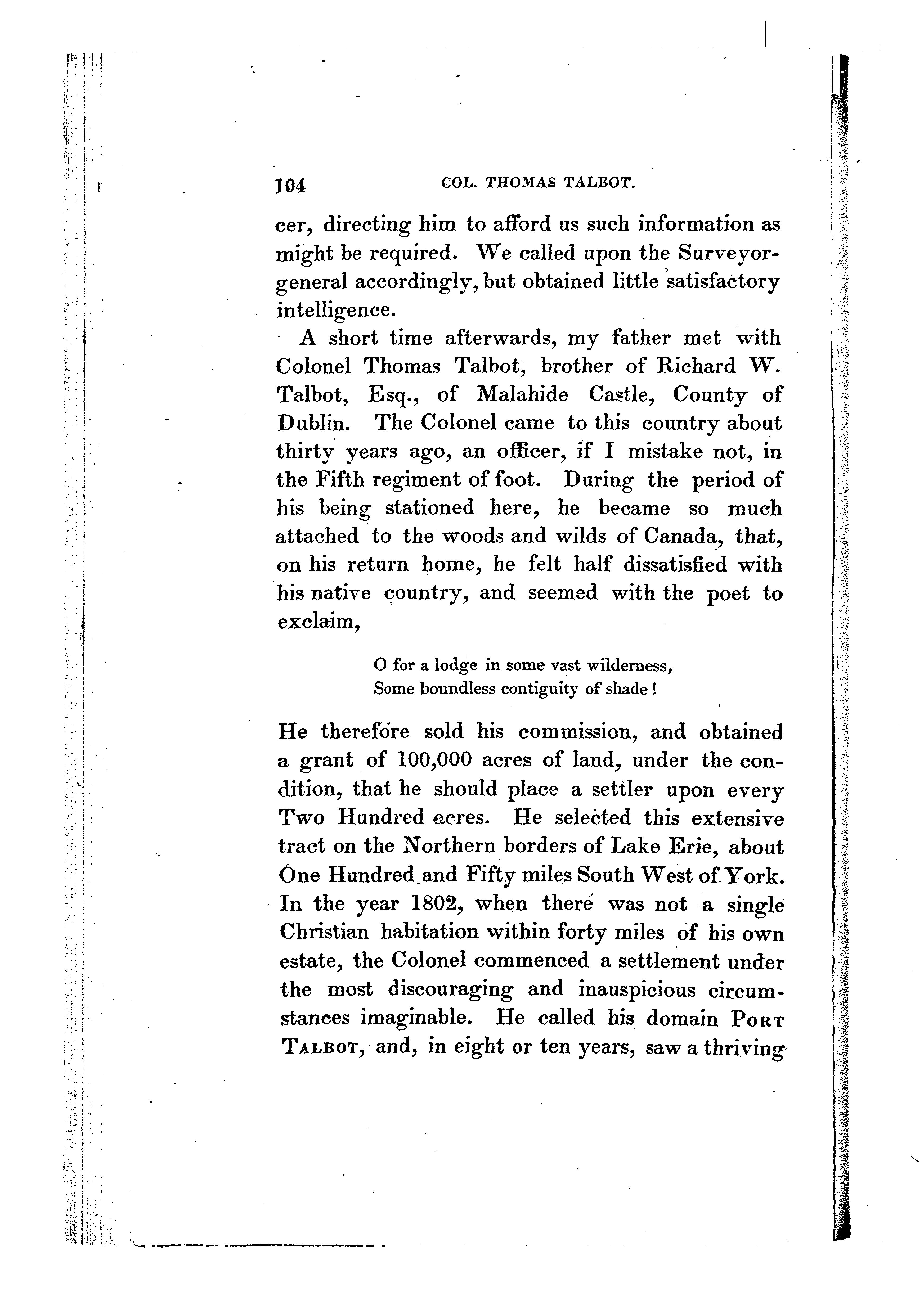 104 COL. THOMAS TALBOT.

cer, directing him to afford us such information as might be required. We called upon the Surveyor-general accordingly, but obtained little satisfactory intelligence.

A short time afterwards, my father met with Colonel Thomas Talbot, brother of Richard W. Talbot, Esq., of Malahide Castle, County of Dublin. The Colonel came to this country about thirty years ago, an officer, if I mistake not, in the Fifth regiment of foot. During the period of his being stationed here, he became so much attached to the woods and wilds of Canada, that, on his return home, he felt half dissatisfied with his native country, and seemed with the poet to exclaim,

O for a lodge in some vast wilderness,
Some boundless contiguity of shade!

He therefore sold his commission, and obtained a grant of 100,000 acres of land, under the condition, that he should place a settler upon every Two Hundred acres. He selected this extensive tract on the Northern borders of Lake Erie, about One Hundred and Fifty miles South West of York. In the year 1802, when there was not a single Christian habitation within forty miles of his own estate, the Colonel commenced a settlement under the most discouraging and inauspicious circumstances imaginable. He called his domain PORT TALBOT, and, in eight or ten years, saw a thriving